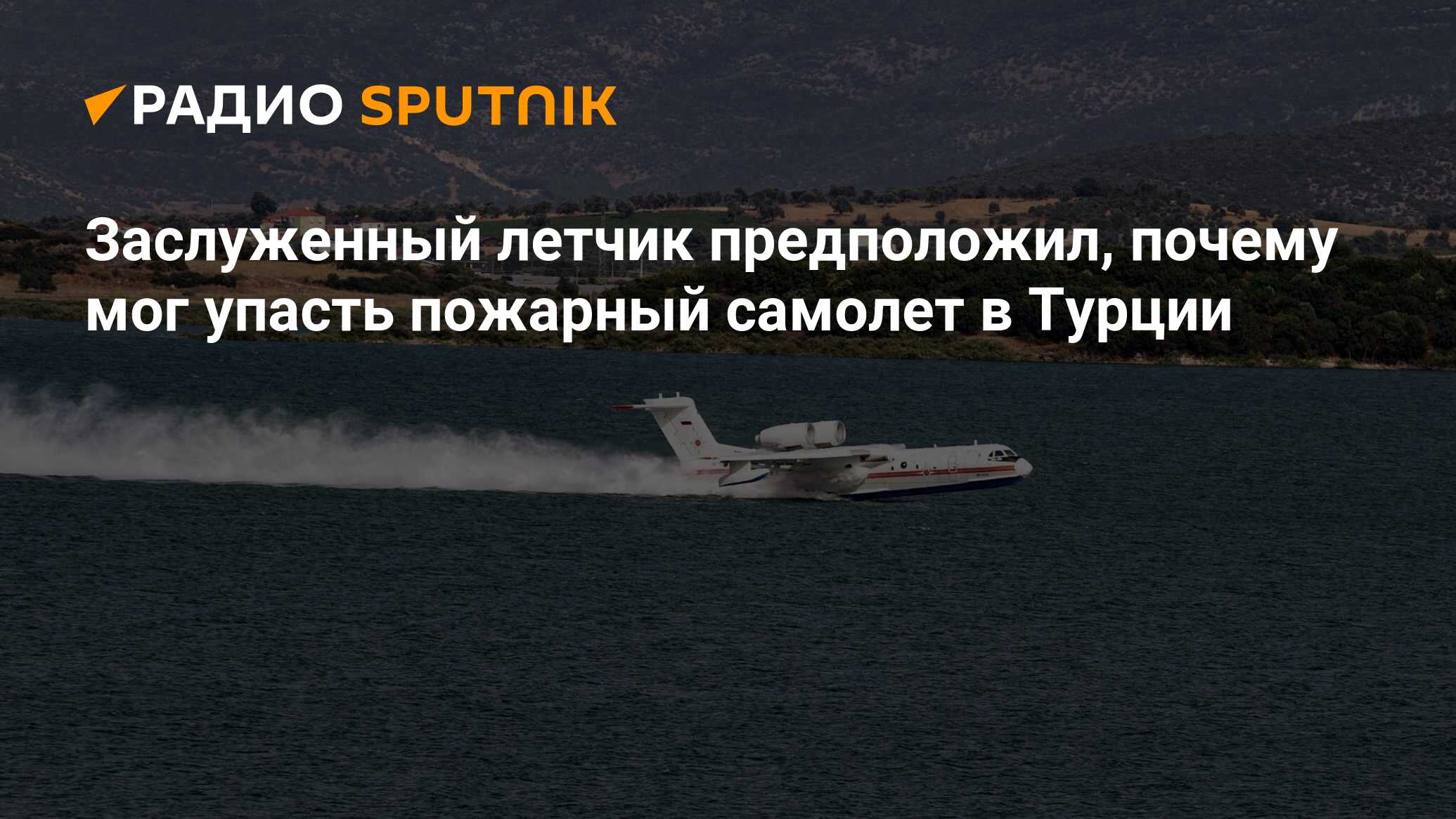 РАДИО SPUTNIK

Заслуженный летчик предположил, почему мог упасть пожарный самолет в Турции